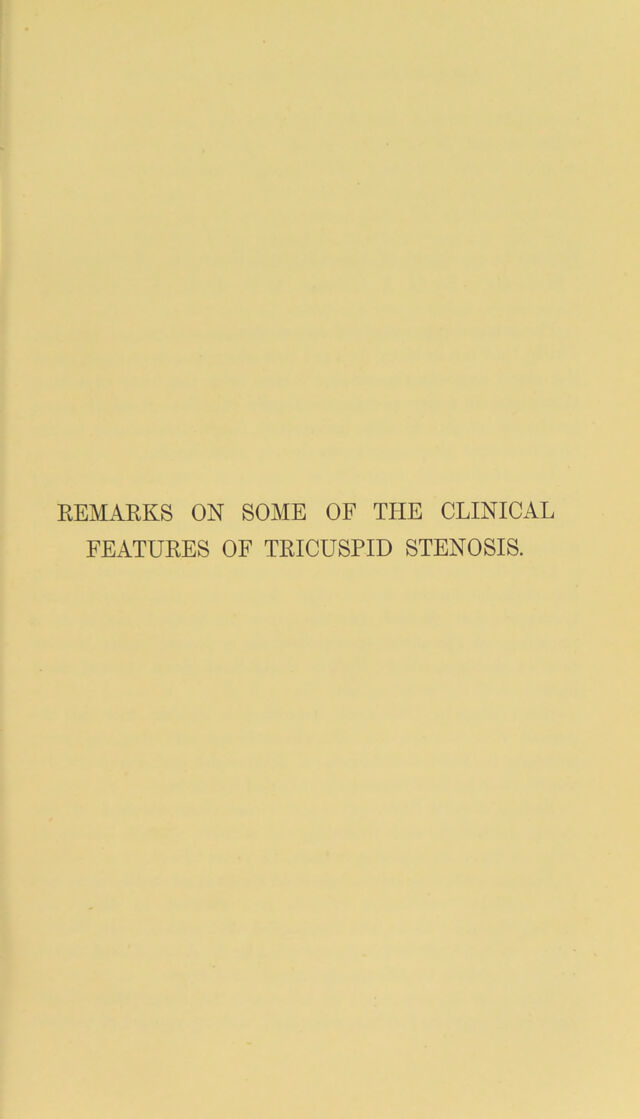 REMARKS ON SOME OF THE CLINICAL FEATURES OF TRICUSPID STENOSIS.